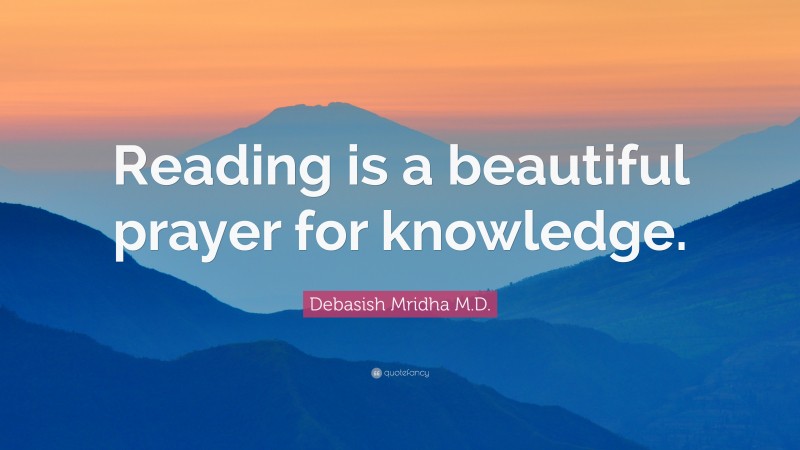 Reading is a beautiful prayer for knowledge.

Debasish Mridha M.D.

quotefancy